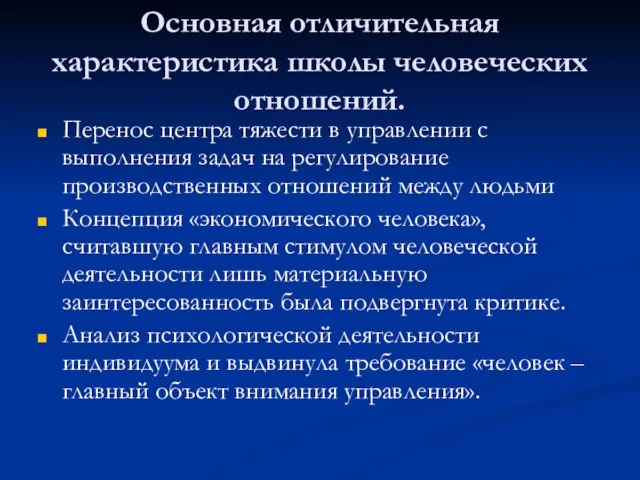 Основная отличительная характеристика школы человеческих отношений.

Перенос центра тяжести в управлении с выполнения задач на регулирование производственных отношений между людьми

Концепция «экономического человека», считавшую главным стимулом человеческой деятельности лишь материальную заинтересованность была подвергнута критике.

Анализ психологической деятельности индивидуума и выдвинула требование «человек – главный объект внимания управления».